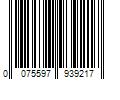 0 075597 939217